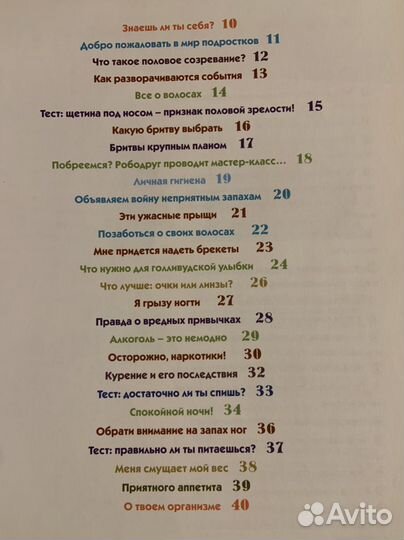 Знаешь ли ты себя? 10

Добро пожаловать в мир подростков 11

Что такое половое созревание? 12

Как разворачиваются события 13

Все о волосах 14

Тест: щетина под носом – признак половой зрелости! 15

Какую бритву выбрать 16

Бритвы крупным планом 17

Побреемся? Рободруг проводит мастер-класс... 18

Личная гигиена 19

Объявляем войну неприятным запахам 20

Эти ужасные прыщи 21

Позаботься о своих волосах 22

Мне придется надеть брекеты 23

Что нужно для голливудской улыбки 24

Что лучше: очки или линзы? 26

Я грызу ногти 27

Правда о вредных привычках 28

Алкоголь – это немодно 29

Осторожно, наркотики! 30

Курение и его последствия 32

Тест: достаточно ли ты спишь? 33

Спокойной ночи! 34

Обрати внимание на запах ног 36

Тест: правильно ли ты питаешься? 37

Меня смущает мой вес 38

Приятного аппетита 39

О твоем организме 40

Avito